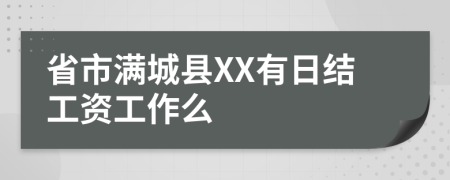 省市满城县XX有日结工资工作么